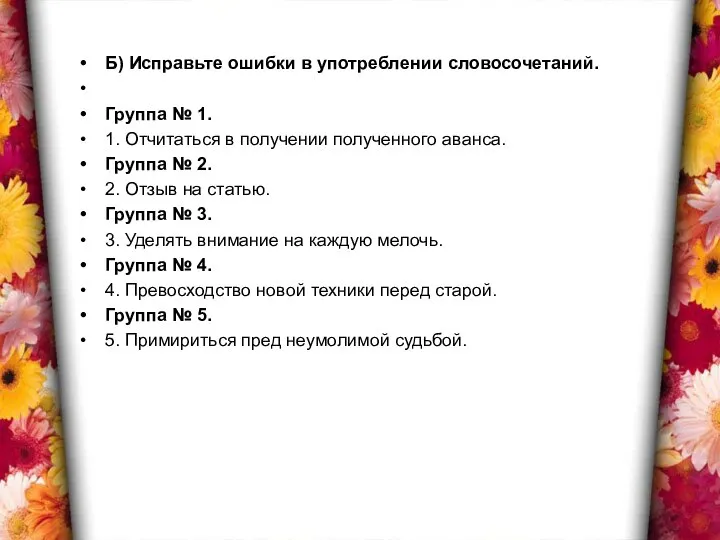 • Б) Исправьте ошибки в употреблении словосочетаний.
•
• Группа № 1.
• 1. Отчитаться в получении полученного аванса.
• Группа № 2.
• 2. Отзыв на статью.
• Группа № 3.
• 3. Уделять внимание на каждую мелочь.
• Группа № 4.
• 4. Превосходство новой техники перед старой.
• Группа № 5.
• 5. Примириться пред неумолимой судьбой.